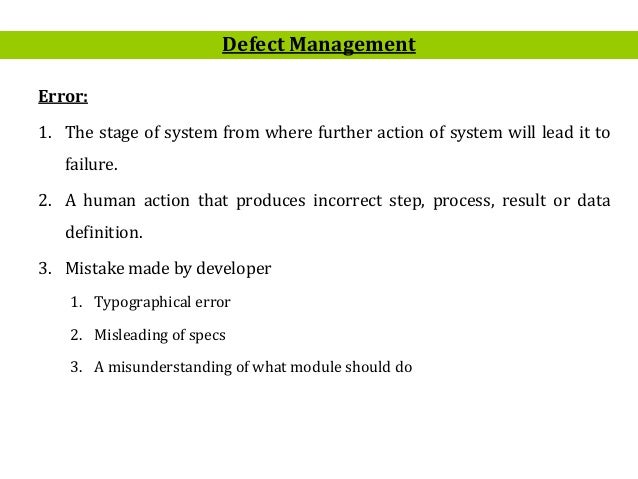 Defect Management

Error:

1. The stage of system from where further action of system will lead it to failure.

2. A human action that produces incorrect step, process, result or data definition.

3. Mistake made by developer

1. Typographical error

2. Misleading of specs

3. A misunderstanding of what module should do